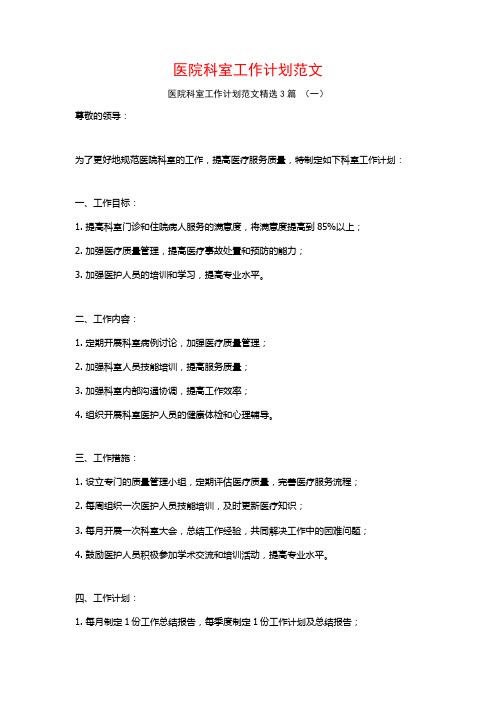 医院科室工作计划范文

医院科室工作计划范文精选 3 篇 （一）

尊敬的领导：

为了更好地规范医院科室的工作，提高医疗服务质量，特制定如下科室工作计划：

一、工作目标：

1. 提高科室门诊和住院病人服务的满意度，将满意度提高到 85%以上；

2. 加强医疗质量管理，提高医疗事故处置和预防的能力；

3. 加强医护人员的培训和学习，提高专业水平。

二、工作内容：

1. 定期开展科室病例讨论，加强医疗质量管理；

2. 加强科室人员技能培训，提高服务质量；

3. 加强科室内部沟通协调，提高工作效率；

4. 组织开展科室医护人员的健康体检和心理辅导。

三、工作措施：

1. 设立专门的质量管理小组，定期评估医疗质量，完善医疗服务流程；

2. 每周组织一次医护人员技能培训，及时更新医疗知识；

3. 每月开展一次科室大会，总结工作经验，共同解决工作中的困难问题；

4. 鼓励医护人员积极参加学术交流和培训活动，提高专业水平。

四、工作计划：

1. 每月制定 1 份工作总结报告，每季度制定 1 份工作计划及总结报告；